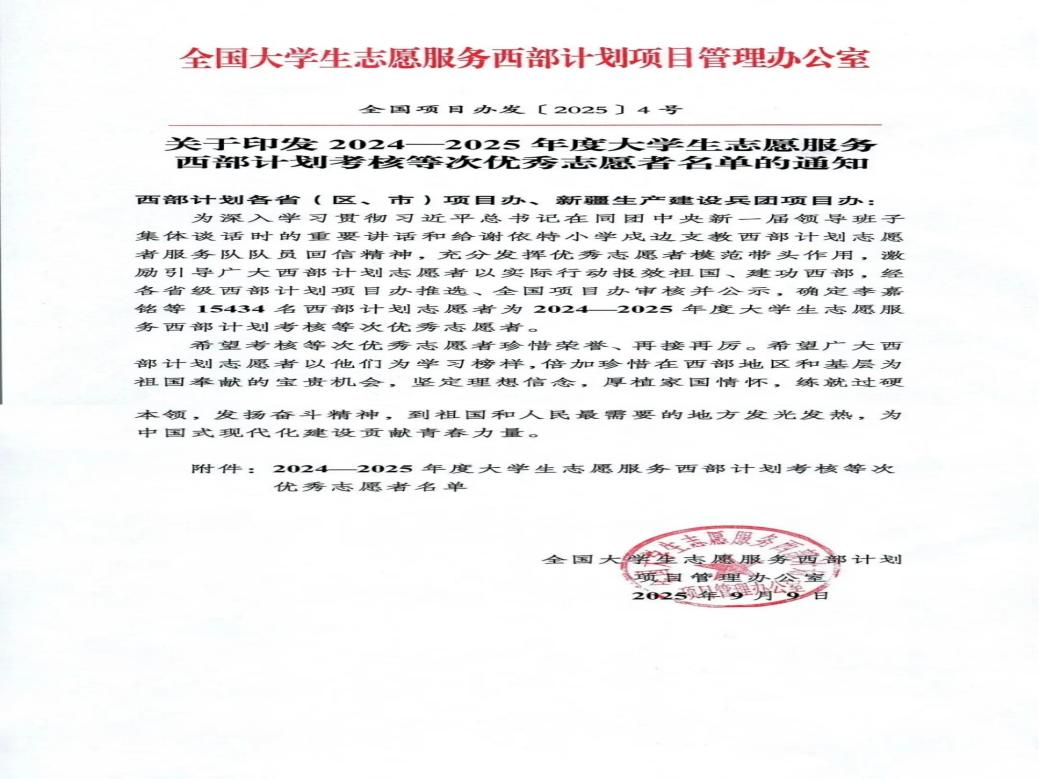 全国大学生志愿服务西部计划项目管理办公室

全国项目办发〔2025〕4号

关于印发2024—2025年度大学生志愿服务西部计划考核等次优秀志愿者名单的通知

西部计划各省（区、市）项目办、新疆生产建设兵团项目办：

为深入学习贯彻习近平总书记在同团中央新一届领导班子集体谈话时的重要讲话和给谢依特小学戍边支教西部计划志愿者服务队队员回信精神，充分发挥优秀志愿者模范带头作用，激励引导广大西部计划志愿者以实际行动报效祖国、建功西部，经各省级西部计划项目办推选、全国项目办审核并公示，确定李嘉铭等15434名西部计划志愿者为2024—2025年度大学生志愿服务西部计划考核等次优秀志愿者。

希望考核等次优秀志愿者珍惜荣誉、再接再厉。希望广大西部计划志愿者以他们为学习榜样，倍加珍惜在西部地区和基层为祖国奉献的宝贵机会，坚定理想信念，厚植家国情怀，练就过硬本领，发扬奋斗精神，到祖国和人民最需要的地方发光发热，为中国式现代化建设贡献青春力量。

附件：2024—2025年度大学生志愿服务西部计划考核等次优秀志愿者名单

全国大学生志愿服务西部计划
项目管理办公室
2025年9月9日